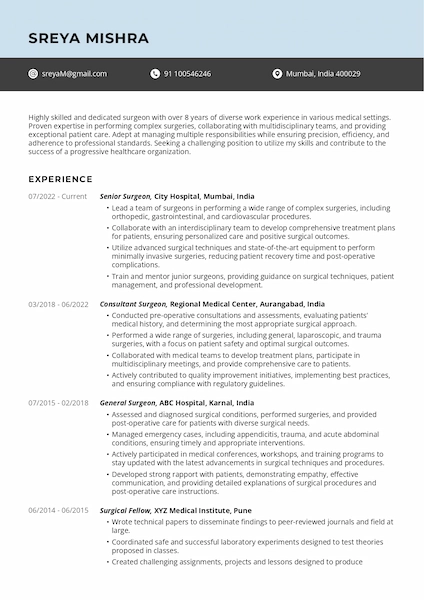 SREYA MISHRA

sreyaM@gmail.com 91 100546246 Mumbai, India 400029

Highly skilled and dedicated surgeon with over 8 years of diverse work experience in various medical settings. Proven expertise in performing complex surgeries, collaborating with multidisciplinary teams, and providing exceptional patient care. Adept at managing multiple responsibilities while ensuring precision, efficiency, and adherence to professional standards. Seeking a challenging position to utilize my skills and contribute to the success of a progressive healthcare organization.

EXPERIENCE

07/2022 - Current
Senior Surgeon, City Hospital, Mumbai, India
• Lead a team of surgeons in performing a wide range of complex surgeries, including orthopedic, gastrointestinal, and cardiovascular procedures.
• Collaborate with an interdisciplinary team to develop comprehensive treatment plans for patients, ensuring personalized care and positive surgical outcomes.
• Utilize advanced surgical techniques and state-of-the-art equipment to perform minimally invasive surgeries, reducing patient recovery time and post-operative complications.
• Train and mentor junior surgeons, providing guidance on surgical techniques, patient management, and professional development.

03/2018 - 06/2022
Consultant Surgeon, Regional Medical Center, Aurangabad, India
• Conducted pre-operative consultations and assessments, evaluating patients' medical history, and determining the most appropriate surgical approach.
• Performed a wide range of surgeries, including general, laparoscopic, and trauma surgeries, with a focus on patient safety and optimal surgical outcomes.
• Collaborated with medical teams to develop treatment plans, participate in multidisciplinary meetings, and provide comprehensive care to patients.
• Actively contributed to quality improvement initiatives, implementing best practices, and ensuring compliance with regulatory guidelines.

07/2015 - 02/2018
General Surgeon, ABC Hospital, Karnal, India
• Assessed and diagnosed surgical conditions, performed surgeries, and provided post-operative care for patients with diverse surgical needs.
• Managed emergency cases, including appendicitis, trauma, and acute abdominal conditions, ensuring timely and appropriate interventions.
• Actively participated in medical conferences, workshops, and training programs to stay updated with the latest advancements in surgical techniques and procedures.
• Developed strong rapport with patients, demonstrating empathy, effective communication, and providing detailed explanations of surgical procedures and post-operative care instructions.

06/2014 - 06/2015
Surgical Fellow, XYZ Medical Institute, Pune
• Wrote technical papers to disseminate findings to peer-reviewed journals and field at large.
• Coordinated safe and successful laboratory experiments designed to test theories proposed in classes.
• Created challenging assignments, projects and lessons designed to produce